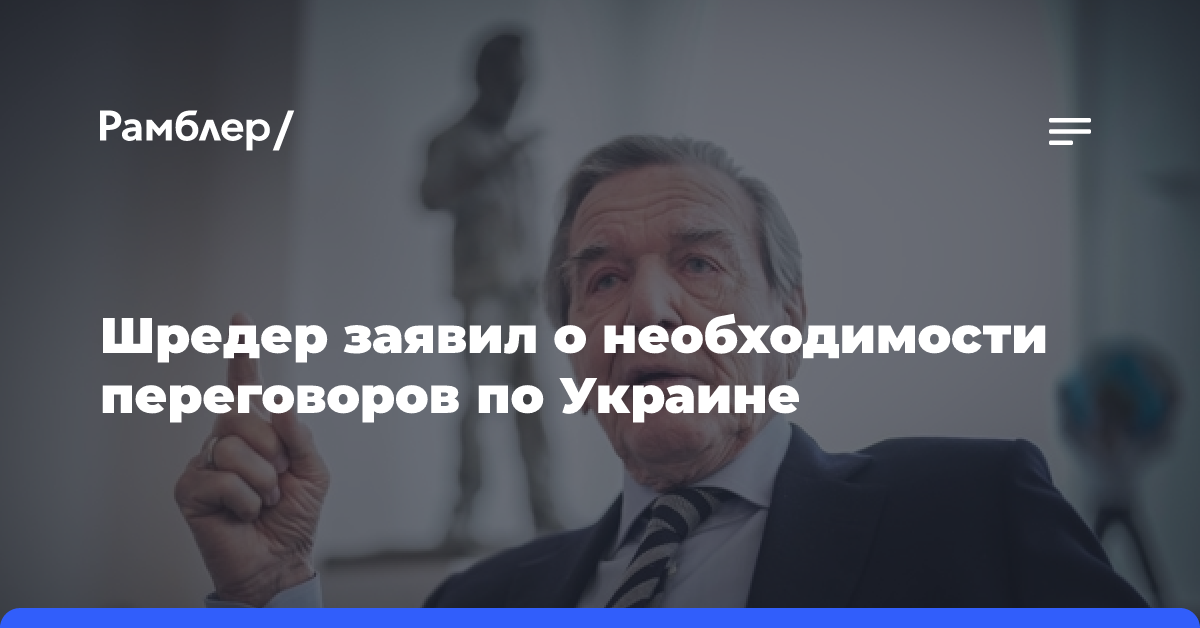 Рамблер/

Шредер заявил о необходимости переговоров по Украине